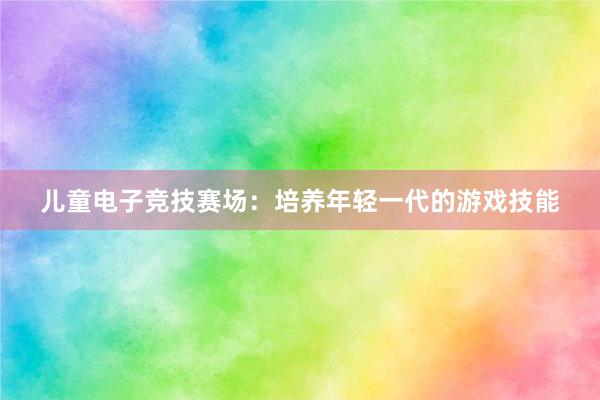 儿童电子竞技赛场：培养年轻一代的游戏技能